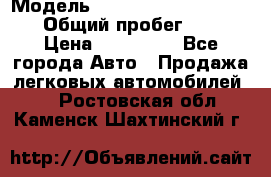 Модель
Общий пробег
Цена Все города Авто Продажа легковых автомобилей
Ростовская обл Каменск Шахтинский г

http://Объявлений.сайт